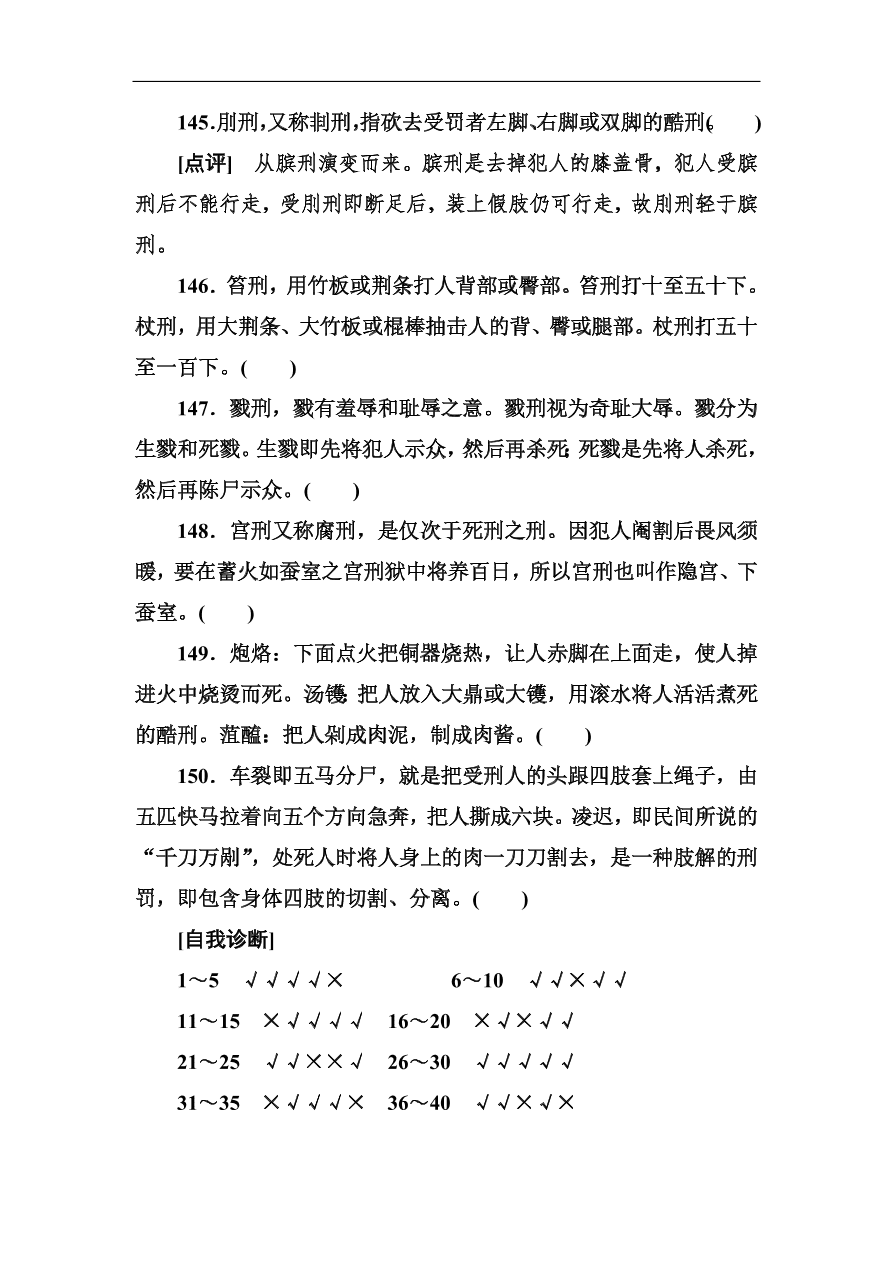 145.刖刑，又称剕刑，指砍去受罚者左脚、右脚或双脚的酷刑。(　　)

[点评]　从膑刑演变而来。膑刑是去掉犯人的膝盖骨，犯人受膑刑后不能行走，受刖刑即断足后，装上假肢仍可行走，故刖刑轻于膑刑。

146．笞刑，用竹板或荆条打人背部或臀部。笞刑打十至五十下。杖刑，用大荆条、大竹板或棍棒抽击人的背、臀或腿部。杖刑打五十至一百下。(　　)

147．戮刑，戮有羞辱和耻辱之意。戮刑视为奇耻大辱。戮分为生戮和死戮。生戮即先将犯人示众，然后再杀死；死戮是先将人杀死，然后再陈尸示众。(　　)

148．宫刑又称腐刑，是仅次于死刑之刑。因犯人阉割后畏风须暖，要在蓄火如蚕室之宫刑狱中将养百日，所以宫刑也叫作隐宫、下蚕室。(　　)

149．炮烙：下面点火把铜器烧热，让人赤脚在上面走，使人掉进火中烧烫而死。汤镬：把人放入大鼎或大镬，用滚水将人活活煮死的酷刑。菹醢：把人剁成肉泥，制成肉酱。(　　)

150．车裂即五马分尸，就是把受刑人的头跟四肢套上绳子，由五匹快马拉着向五个方向急奔，把人撕成六块。凌迟，即民间所说的“千刀万剐”，处死人时将人身上的肉一刀刀割去，是一种肢解的刑罚，即包含身体四肢的切割、分离。(　　)

[自我诊断]

1～5　√√√√×　　6～10　√√×√√

11～15　×√√√√　16～20　×√×√√

21～25　√√××√　26～30　√√√√√

31～35　×√√√×　36～40　√√×√×